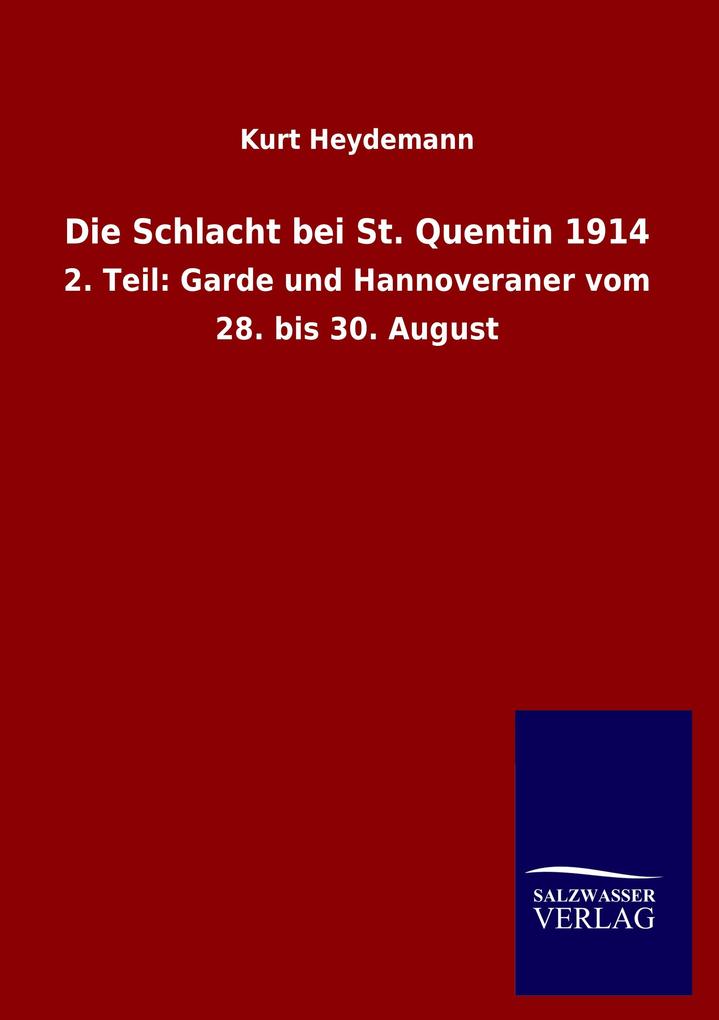 Kurt Heydemann

Die Schlacht bei St. Quentin 1914

2. Teil: Garde und Hannoveraner vom 28. bis 30. August

SALZWASSER
VERLAG